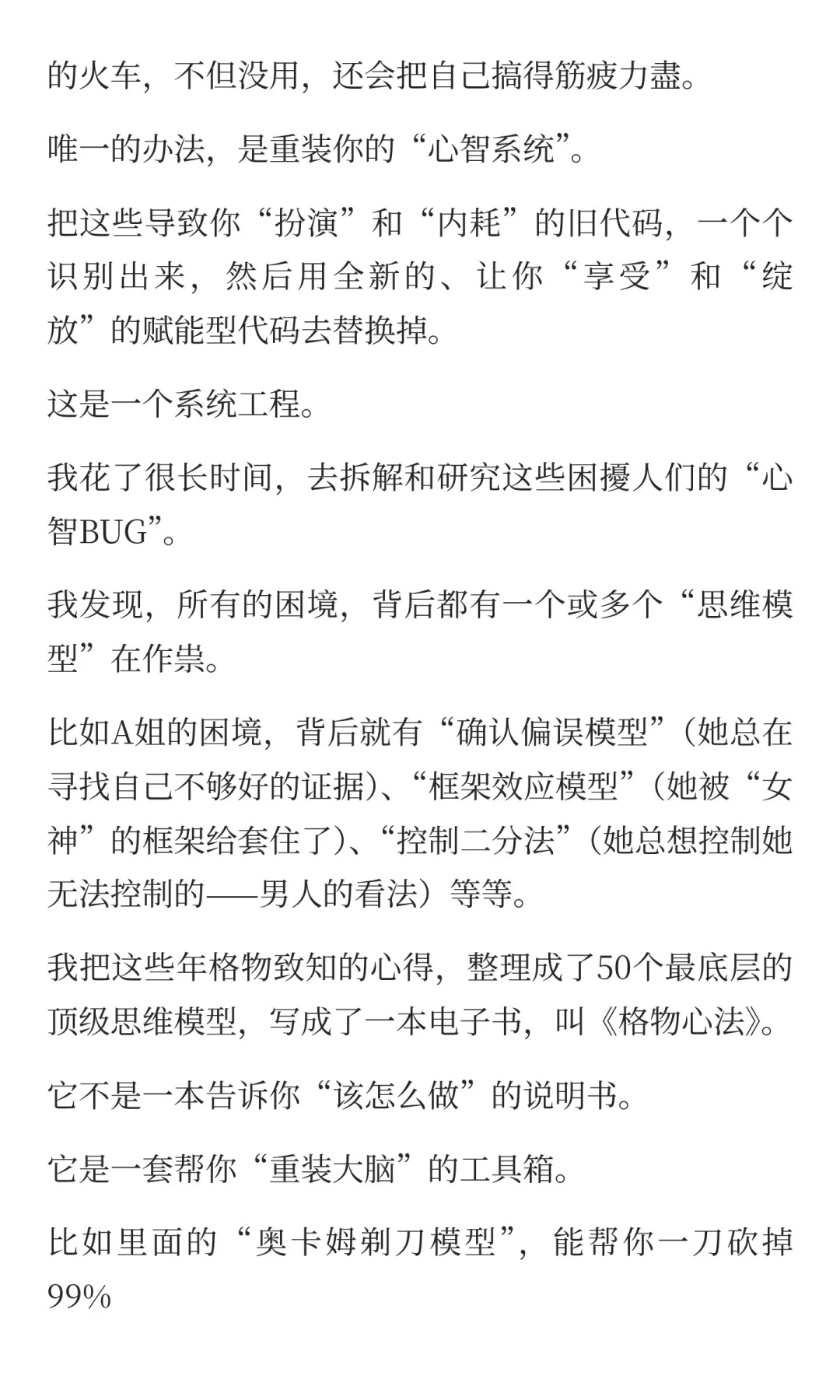 的火车，不但没用，还会把自己搞得筋疲力盡。

唯一的办法，是重装你的“心智系统”。

把这些导致你“扮演”和“内耗”的旧代码，一个个识别出来，然后用全新的、让你“享受”和“绽放”的赋能型代码去替换掉。

这是一个系统工程。

我花了很长时间，去拆解和研究这些困擾人们的“心智BUG”。

我发现，所有的困境，背后都有一个或多个“思维模型”在作祟。

比如A姐的困境，背后就有“确认偏误模型”（她总在寻找自己不够好的证据）、“框架效应模型”（她被“女神”的框架给套住了）、“控制二分法”（她总想控制她无法控制的——男人的看法）等等。

我把这些年格物致知的心得，整理成了50个最底层的顶级思维模型，写成了一本电子书，叫《格物心法》。

它不是一本告诉你“该怎么做”的说明书。

它是一套帮你“重装大脑”的工具箱。

比如里面的“奥卡姆剃刀模型”，能帮你一刀砍掉99%